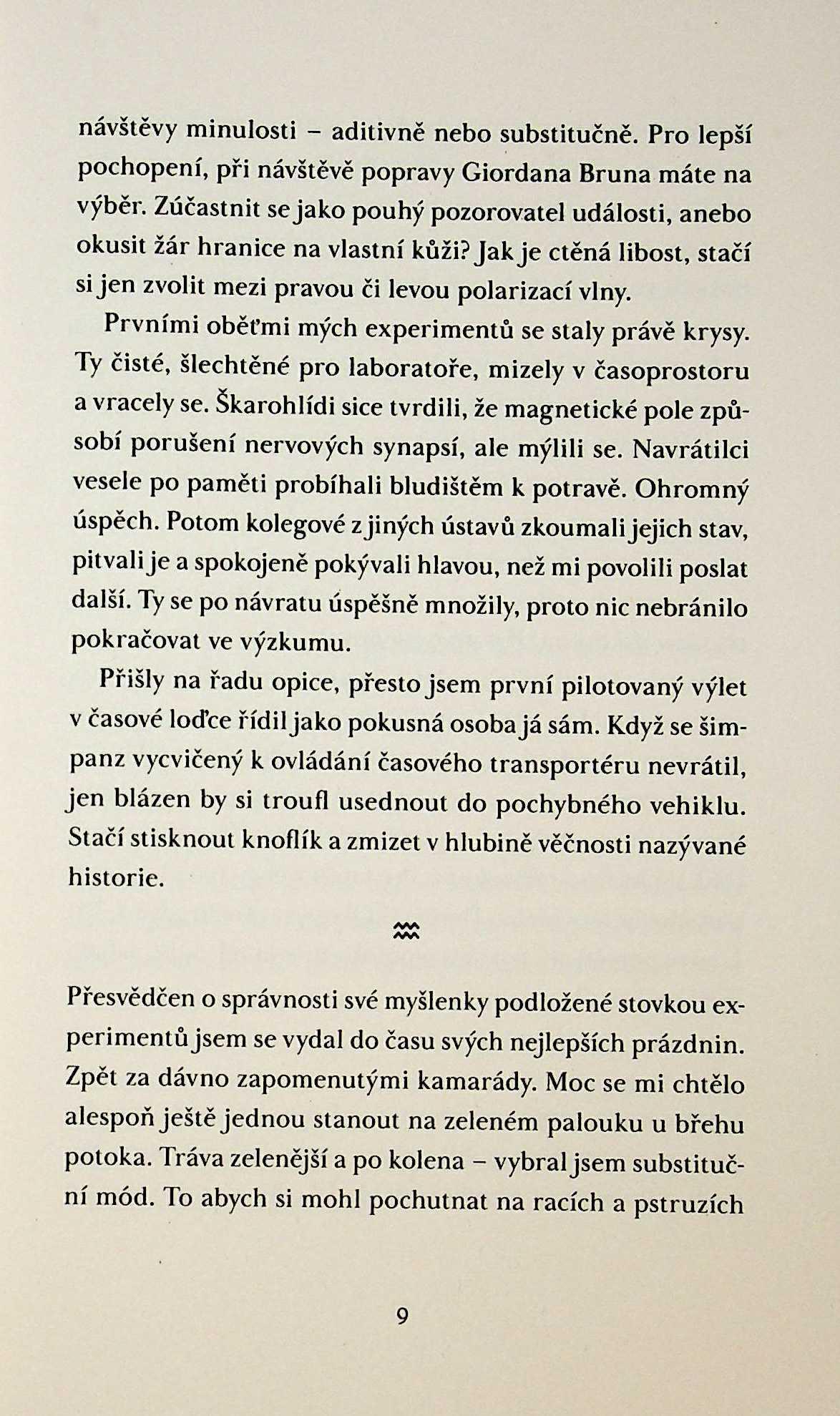 návštěvy minulosti – aditivně nebo substitučně. Pro lepší pochopení, při návštěvě popravy Giordana Bruna máte na výběr. Zúčastnit se jako pouhý pozorovatel události, anebo okusit žár hranice na vlastní kůži? Jak je ctěná libost, stačí si jen zvolit mezi pravou či levou polarizací vlny.

Prvními oběťmi mých experimentů se staly právě krysy. Ty čisté, šlechtěné pro laboratoře, mizely v časoprostoru a vracely se. Škarohlídi sice tvrdili, že magnetické pole způsobí porušení nervových synapsí, ale mýlili se. Navrátilci vesele po paměti probíhali bludištěm k potravě. Ohromný úspěch. Potom kolegové z jiných ústavů zkoumali jejich stav, pitvali je a spokojeně pokývali hlavou, než mi povolili poslat další. Ty se po návratu úspěšně množily, proto nic nebránilo pokračovat ve výzkumu.

Přišly na řadu opice, přesto jsem první pilotovaný výlet v časové loďce řídil jako pokusná osoba já sám. Když se šimpanz vycvičený k ovládání časového transportéru nevrátil, jen blázen by si troufl usednout do pochybného vehiklu. Stačí stisknout knoflík a zmizet v hlubině věčnosti nazývané historie.

Přesvědčen o správnosti své myšlenky podložené stovkou experimentů jsem se vydal do času svých nejlepších prázdnin. Zpět za dávno zapomenutými kamarády. Moc se mi chtělo alespoň ještě jednou stanout na zeleném palouku u břehu potoka. Tráva zelenější a po kolena – vybral jsem substituční mód. To abych si mohl pochutnat na racích a pstruzích

9